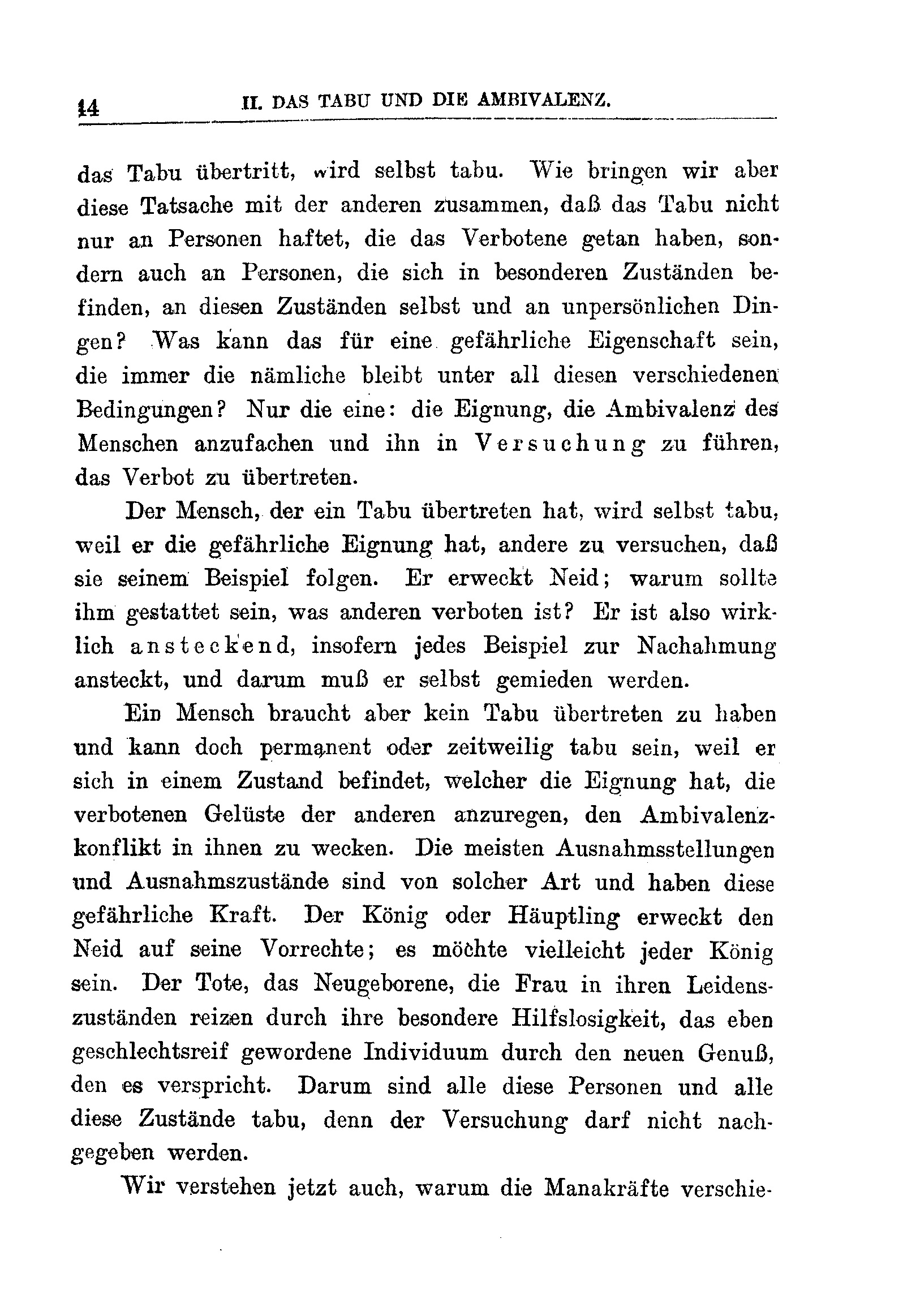 14 II. DAS TABU UND DIE AMBIVALENZ.

das Tabu übertritt, wird selbst tabu. Wie bringen wir aber diese Tatsache mit der anderen zusammen, daß das Tabu nicht nur an Personen haftet, die das Verbotene getan haben, sondern auch an Personen, die sich in besonderen Zuständen befinden, an diesen Zuständen selbst und an unpersönlichen Dingen? Was kann das für eine gefährliche Eigenschaft sein, die immer die nämliche bleibt unter all diesen verschiedenen Bedingungen? Nur die eine: die Eignung, die Ambivalenz des Menschen anzufachen und ihn in Versuchung zu führen, das Verbot zu übertreten.

Der Mensch, der ein Tabu übertreten hat, wird selbst tabu, weil er die gefährliche Eignung hat, andere zu versuchen, daß sie seinem Beispiel folgen. Er erweckt Neid; warum sollte ihm gestattet sein, was anderen verboten ist? Er ist also wirklich ansteckend, insofern jedes Beispiel zur Nachahmung ansteckt, und darum muß er selbst gemieden werden.

Ein Mensch braucht aber kein Tabu übertreten zu haben und kann doch permanent oder zeitweilig tabu sein, weil er sich in einem Zustand befindet, welcher die Eignung hat, die verbotenen Gelüste der anderen anzuregen, den Ambivalenzkonflikt in ihnen zu wecken. Die meisten Ausnahmsstellungen und Ausnahmszustände sind von solcher Art und haben diese gefährliche Kraft. Der König oder Häuptling erweckt den Neid auf seine Vorrechte; es möchte vielleicht jeder König sein. Der Tote, das Neugeborene, die Frau in ihren Leidenszuständen reizen durch ihre besondere Hilfslosigkeit, das eben geschlechtsreif gewordene Individuum durch den neuen Genuß, den es verspricht. Darum sind alle diese Personen und alle diese Zustände tabu, denn der Versuchung darf nicht nachgegeben werden.

Wir verstehen jetzt auch, warum die Manakräfte verschie-